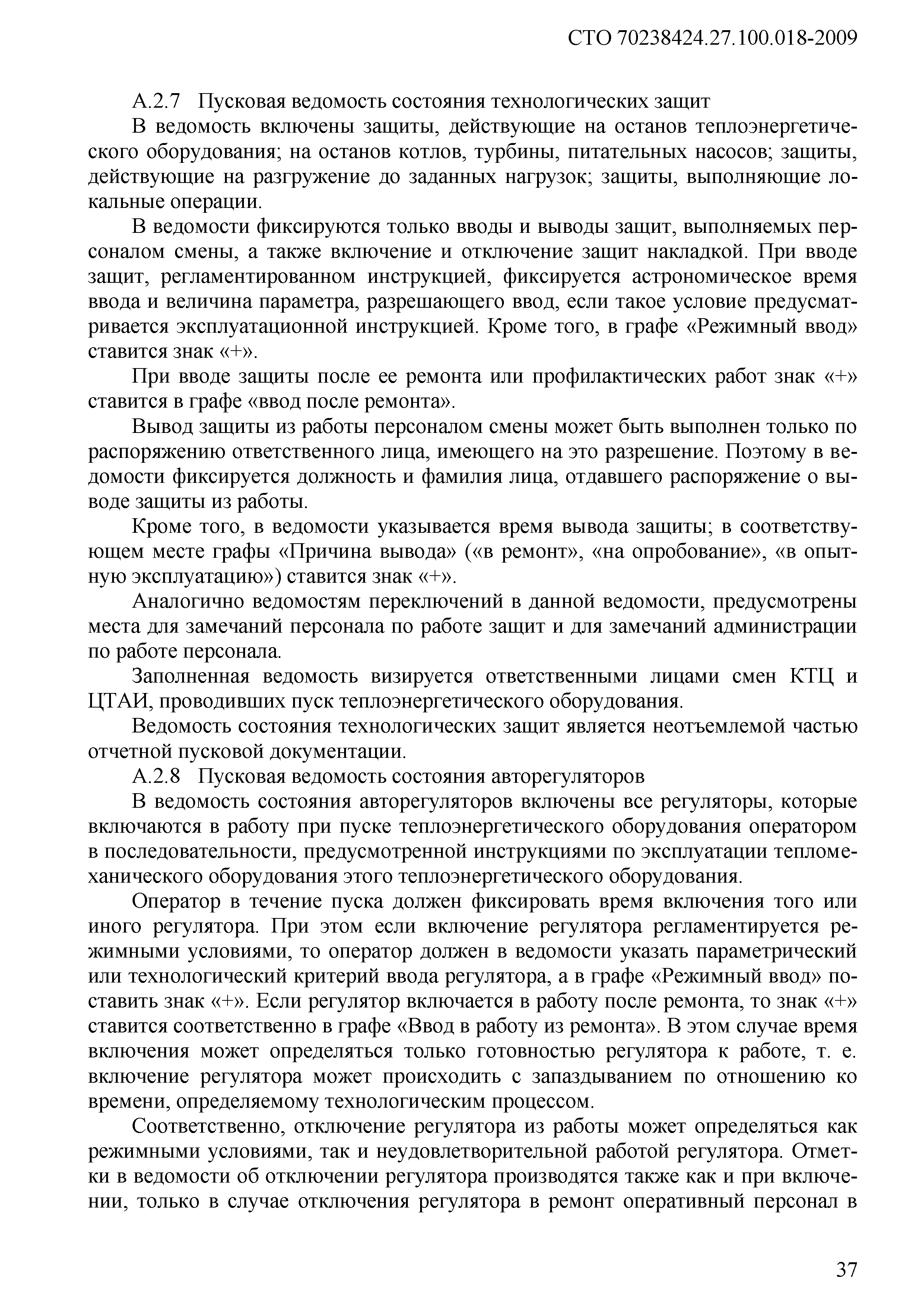 СТО 70238424.27.100.018-2009

А.2.7 Пусковая ведомость состояния технологических защит

В ведомость включены защиты, действующие на останов теплоэнергетического оборудования; на останов котлов, турбины, питательных насосов; защиты, действующие на разгружение до заданных нагрузок; защиты, выполняющие локальные операции.

В ведомости фиксируются только вводы и выводы защит, выполняемых персоналом смены, а также включение и отключение защит накладкой. При вводе защит, регламентированном инструкцией, фиксируется астрономическое время ввода и величина параметра, разрешающего ввод, если такое условие предусматривается эксплуатационной инструкцией. Кроме того, в графе «Режимный ввод» ставится знак «+».

При вводе защиты после ее ремонта или профилактических работ знак «+» ставится в графе «ввод после ремонта».

Вывод защиты из работы персоналом смены может быть выполнен только по распоряжению ответственного лица, имеющего на это разрешение. Поэтому в ведомости фиксируется должность и фамилия лица, отдавшего распоряжение о выводе защиты из работы.

Кроме того, в ведомости указывается время вывода защиты; в соответствующем месте графы «Причина вывода» («в ремонт», «на опробование», «в опытную эксплуатацию») ставится знак «+».

Аналогично ведомостям переключений в данной ведомости, предусмотрены места для замечаний персонала по работе защит и для замечаний администрации по работе персонала.

Заполненная ведомость визируется ответственными лицами смен КТЦ и ЦТАИ, проводивших пуск теплоэнергетического оборудования.

Ведомость состояния технологических защит является неотъемлемой частью отчетной пусковой документации.

А.2.8 Пусковая ведомость состояния авторегуляторов

В ведомость состояния авторегуляторов включены все регуляторы, которые включаются в работу при пуске теплоэнергетического оборудования оператором в последовательности, предусмотренной инструкциями по эксплуатации тепломеханического оборудования этого теплоэнергетического оборудования.

Оператор в течение пуска должен фиксировать время включения того или иного регулятора. При этом если включение регулятора регламентируется режимными условиями, то оператор должен в ведомости указать параметрический или технологический критерий ввода регулятора, а в графе «Режимный ввод» поставить знак «+». Если регулятор включается в работу после ремонта, то знак «+» ставится соответственно в графе «Ввод в работу из ремонта». В этом случае время включения может определяться только готовностью регулятора к работе, т. е. включение регулятора может происходить с запаздыванием по отношению ко времени, определяемому технологическим процессом.

Соответственно, отключение регулятора из работы может определяться как режимными условиями, так и неудовлетворительной работой регулятора. Отметки в ведомости об отключении регулятора производятся также как и при включении, только в случае отключения регулятора в ремонт оперативный персонал в

37